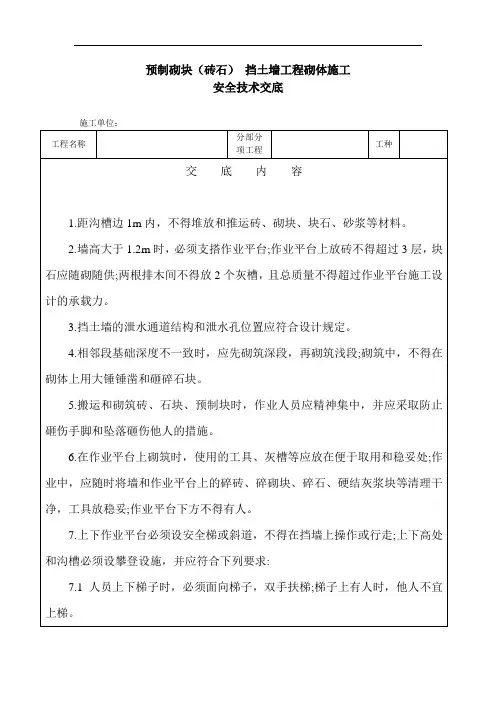 预制砌块（砖石） 挡土墙工程砌体施工
安全技术交底

施工单位:

| 工程名称 |  | 分部分项工程 |  | 工种 |  |
|---|---|---|---|---|---|

交 底 内 容

1.距沟槽边 1m 内，不得堆放和推运砖、砌块、块石、砂浆等材料。

2.墙高大于 1.2m 时，必须支搭作业平台;作业平台上放砖不得超过 3 层，块石应随砌随供;两根排木间不得放 2 个灰槽，且总质量不得超过作业平台施工设计的承载力。

3.挡土墙的泄水通道结构和泄水孔位置应符合设计规定。

4.相邻段基础深度不一致时，应先砌筑深段，再砌筑浅段;砌筑中，不得在砌体上用大锤锤凿和砸碎石块。

5.搬运和砌筑砖、石块、预制块时，作业人员应精神集中，并应采取防止砸伤手脚和坠落砸伤他人的措施。

6.在作业平台上砌筑时，使用的工具、灰槽等应放在便于取用和稳妥处;作业中，应随时将墙和作业平台上的碎砖、碎砌块、碎石、硬结灰浆块等清理干净，工具放稳妥;作业平台下方不得有人。

7.上下作业平台必须设安全梯或斜道，不得在挡墙上操作或行走;上下高处和沟槽必须设攀登设施，并应符合下列要求:

7.1 人员上下梯子时，必须面向梯子，双手扶梯;梯子上有人时，他人不宜上梯。